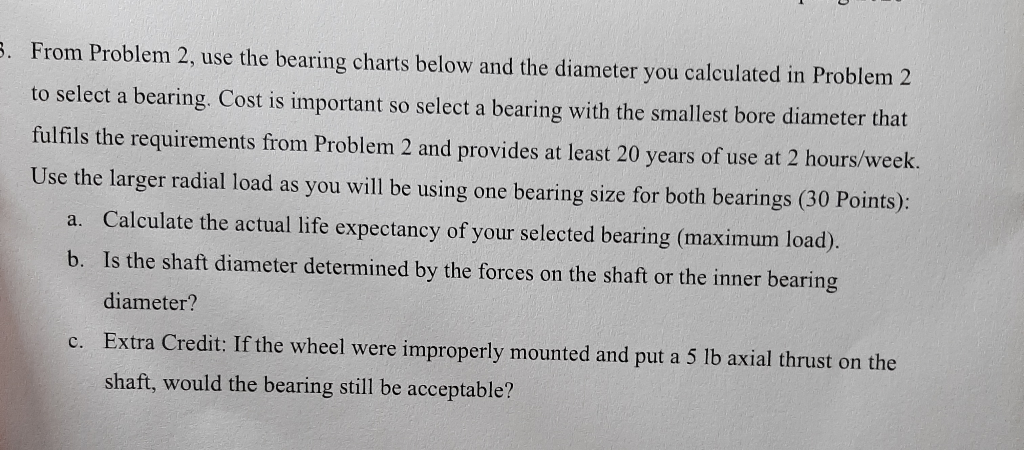 3. From Problem 2, use the bearing charts below and the diameter you calculated in Problem 2 to select a bearing. Cost is important so select a bearing with the smallest bore diameter that fulfils the requirements from Problem 2 and provides at least 20 years of use at 2 hours/week. Use the larger radial load as you will be using one bearing size for both bearings (30 Points):

a. Calculate the actual life expectancy of your selected bearing (maximum load).

b. Is the shaft diameter determined by the forces on the shaft or the inner bearing diameter?

c. Extra Credit: If the wheel were improperly mounted and put a 5 lb axial thrust on the shaft, would the bearing still be acceptable?